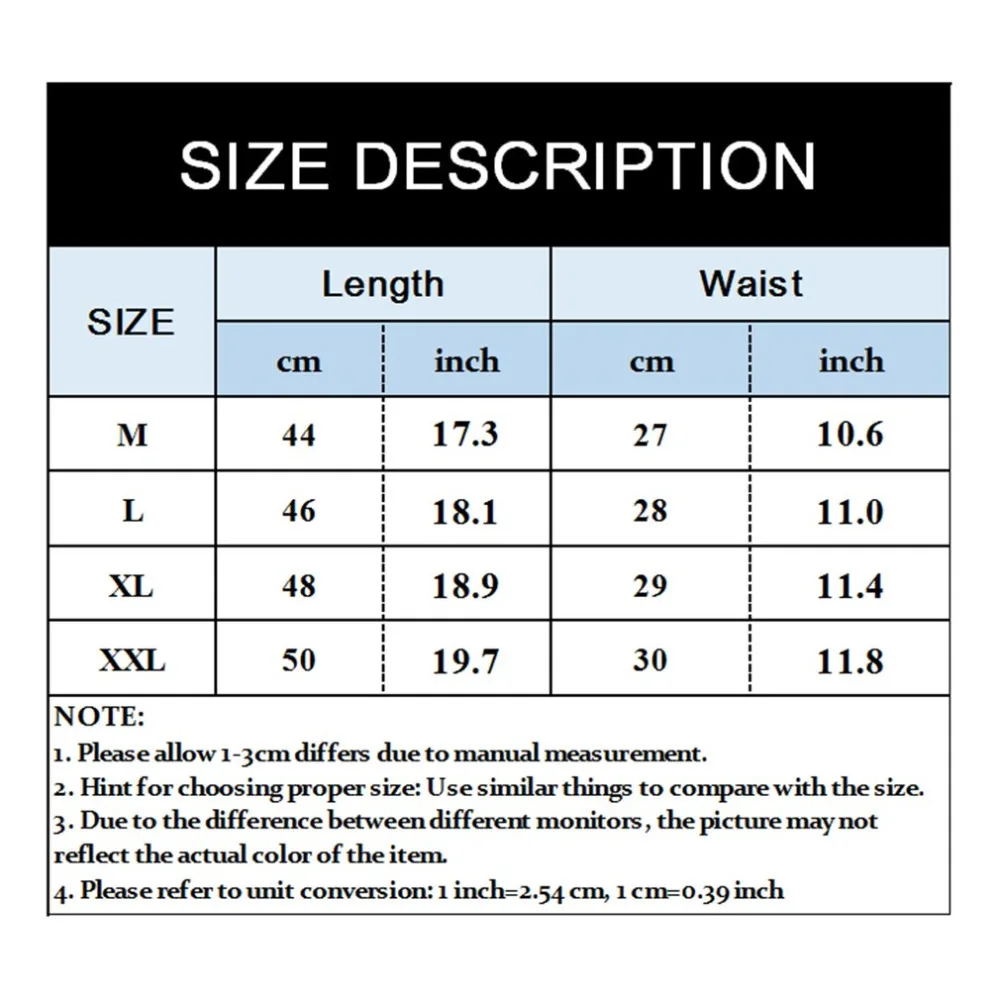 SIZE DESCRIPTION

| SIZE | Length cm | Length inch | Waist cm | Waist inch |
|---|---|---|---|---|
| M | 44 | 17.3 | 27 | 10.6 |
| L | 46 | 18.1 | 28 | 11.0 |
| XL | 48 | 18.9 | 29 | 11.4 |
| XXL | 50 | 19.7 | 30 | 11.8 |

NOTE:
1. Please allow 1-3cm differs due to manual measurement.
2. Hint for choosing proper size: Use similar things to compare with the size.
3. Due to the difference between different monitors, the picture may not reflect the actual color of the item.
4. Please refer to unit conversion: 1 inch=2.54 cm, 1 cm=0.39 inch